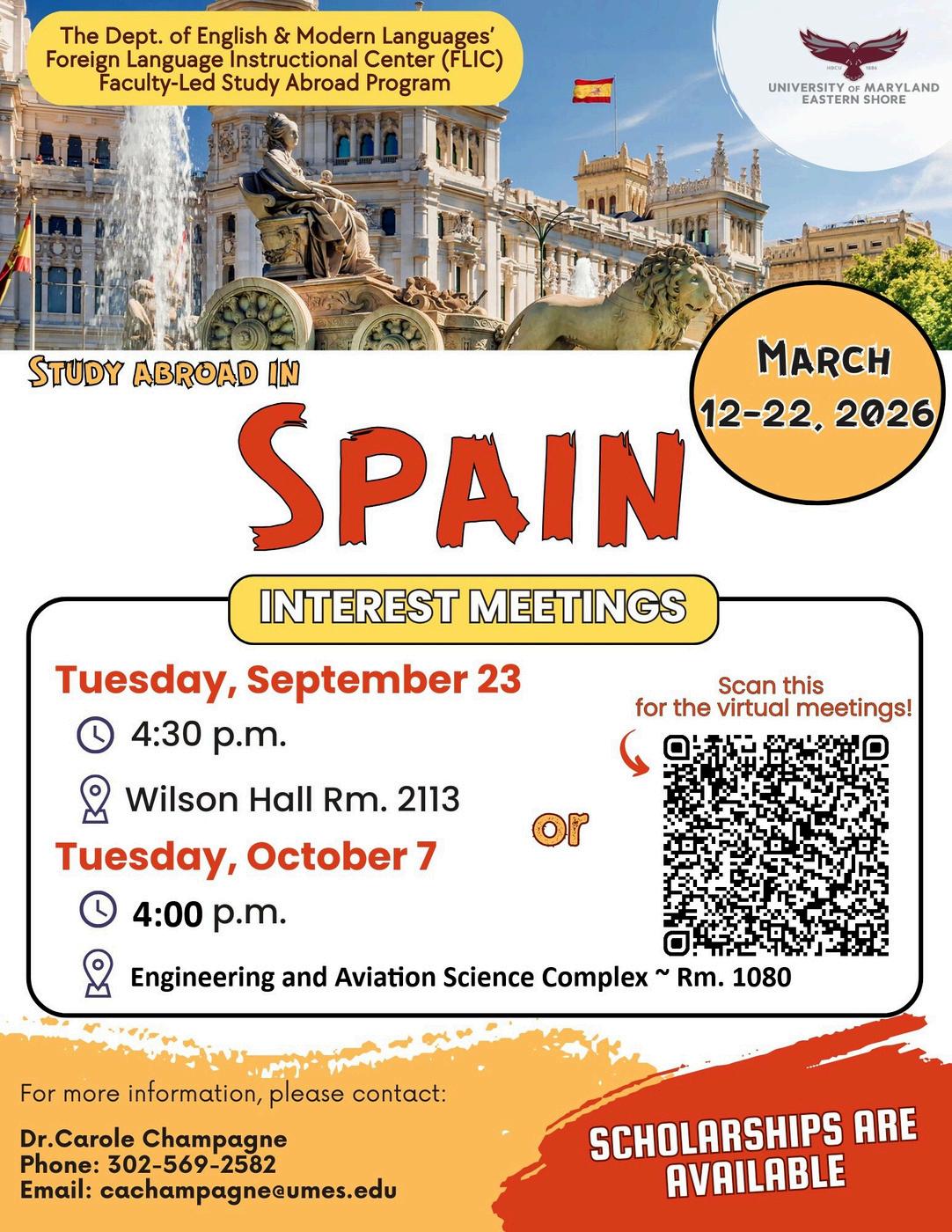 The Dept. of English & Modern Languages' Foreign Language Instructional Center (FLIC) Faculty-Led Study Abroad Program

HBCU 1886
UNIVERSITY OF MARYLAND EASTERN SHORE

STUDY ABROAD IN

SPAIN

MARCH 12-22, 2026

INTEREST MEETINGS

Tuesday, September 23
4:30 p.m.
Wilson Hall Rm. 2113

or

Tuesday, October 7
4:00 p.m.
Engineering and Aviation Science Complex ~ Rm. 1080

Scan this for the virtual meetings!

For more information, please contact:

Dr.Carole Champagne
Phone: 302-569-2582
Email: cachampagne@umes.edu

SCHOLARSHIPS ARE AVAILABLE